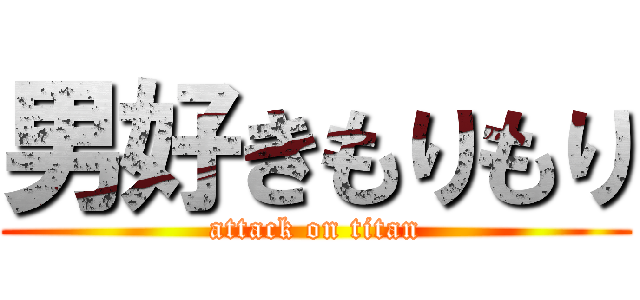 男好きもりもり
attack on titan